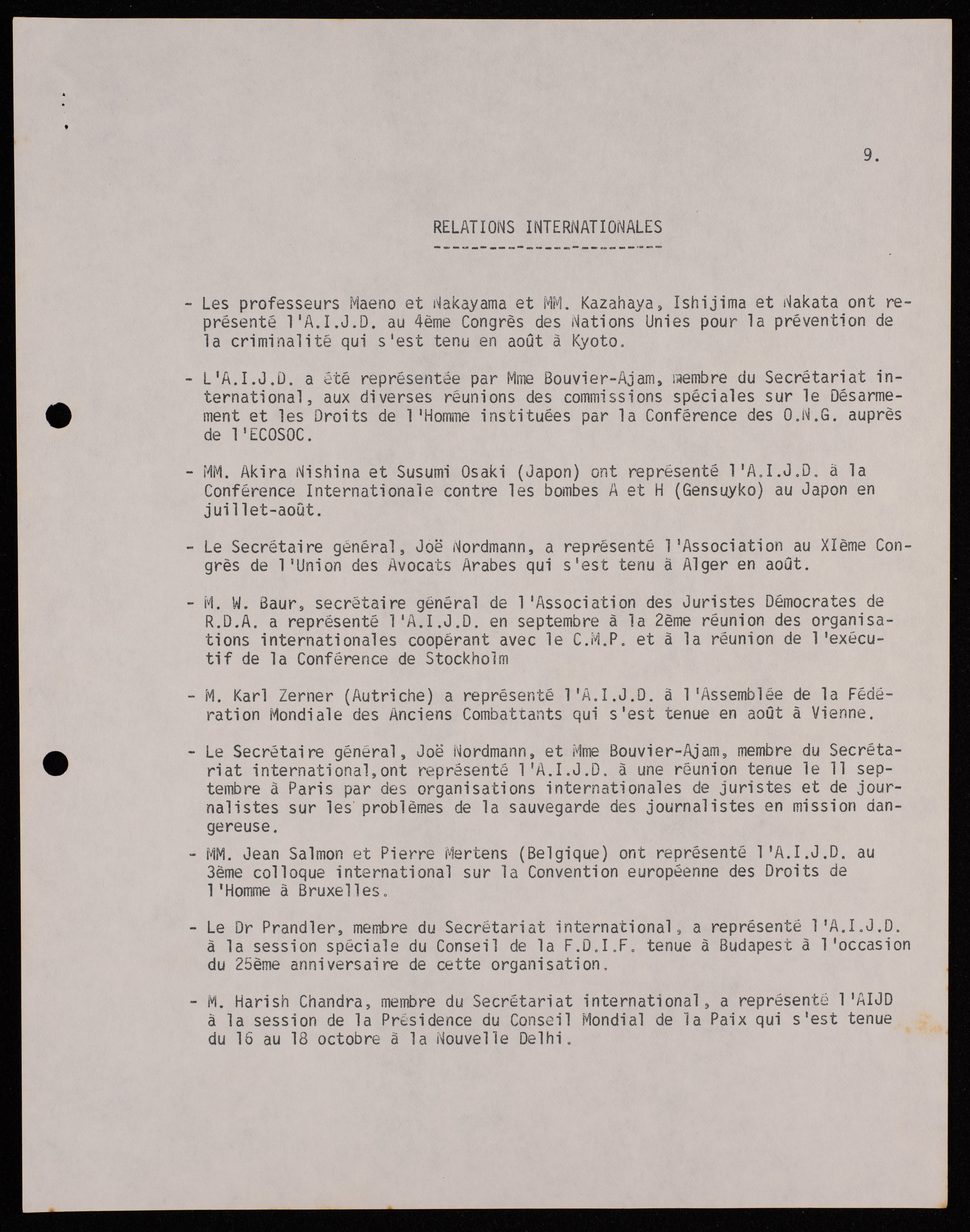 9.

RELATIONS INTERNATIONALES

- Les professeurs Maeno et Nakayama et MM. Kazahaya, Ishijima et Nakata ont représenté l'A.I.J.D. au 4ème Congrès des Nations Unies pour la prévention de la criminalité qui s'est tenu en août à Kyoto.

- L'A.I.J.D. a été représentée par Mme Bouvier-Ajam, membre du Secrétariat international, aux diverses réunions des commissions spéciales sur le Désarmement et les Droits de l'Homme instituées par la Conférence des O.N.G. auprès de l'ECOSOC.

- MM. Akira Nishina et Susumi Osaki (Japon) ont représenté l'A.I.J.D. à la Conférence Internationale contre les bombes A et H (Gensuyko) au Japon en juillet-août.

- Le Secrétaire général, Joë Nordmann, a représenté l'Association au XIème Congrès de l'Union des Avocats Arabes qui s'est tenu à Alger en août.

- M. W. Baur, secrétaire général de l'Association des Juristes Démocrates de R.D.A. a représenté l'A.I.J.D. en septembre à la 2ème réunion des organisations internationales coopérant avec le C.M.P. et à la réunion de l'exécutif de la Conférence de Stockholm

- M. Karl Zerner (Autriche) a représenté l'A.I.J.D. à l'Assemblée de la Fédération Mondiale des Anciens Combattants qui s'est tenue en août à Vienne.

- Le Secrétaire général, Joë Nordmann, et Mme Bouvier-Ajam, membre du Secrétariat international,ont représenté l'A.I.J.D. à une réunion tenue le 11 septembre à Paris par des organisations internationales de juristes et de journalistes sur les problèmes de la sauvegarde des journalistes en mission dangereuse.

- MM. Jean Salmon et Pierre Mertens (Belgique) ont représenté l'A.I.J.D. au 3ème colloque international sur la Convention européenne des Droits de l'Homme à Bruxelles.

- Le Dr Prandler, membre du Secrétariat international, a représenté l'A.I.J.D. à la session spéciale du Conseil de la F.D.I.F. tenue à Budapest à l'occasion du 25ème anniversaire de cette organisation.

- M. Harish Chandra, membre du Secrétariat international, a représenté l'AIJD à la session de la Présidence du Conseil Mondial de la Paix qui s'est tenue du 16 au 18 octobre à la Nouvelle Delhi.